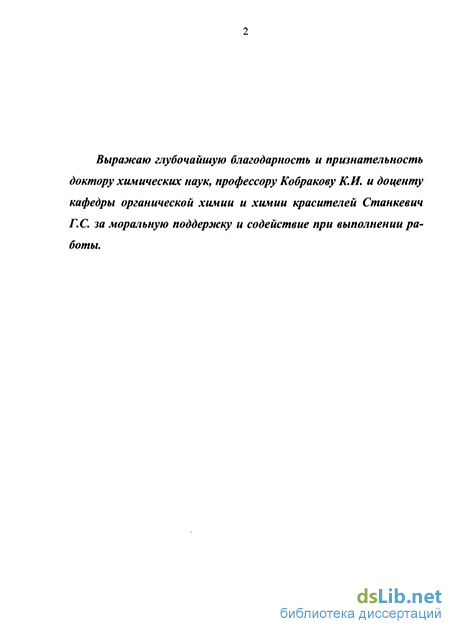 2

Выражаю глубочайшую благодарность и признательность доктору химических наук, профессору Кобракову К.И. и доценту кафедры органической химии и химии красителей Станкевич Г.С. за моральную поддержку и содействие при выполнении работы.

dsLib.net
библиотека диссертаций